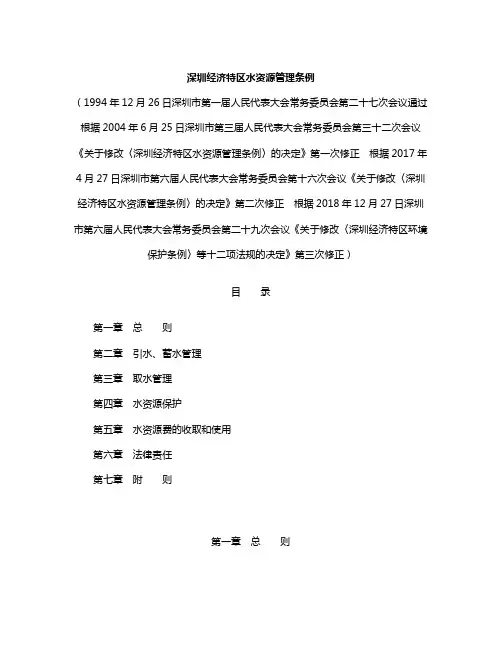 深圳经济特区水资源管理条例

（1994年12月26日深圳市第一届人民代表大会常务委员会第二十七次会议通过　根据2004年6月25日深圳市第三届人民代表大会常务委员会第三十二次会议《关于修改〈深圳经济特区水资源管理条例〉的决定》第一次修正　根据2017年4月27日深圳市第六届人民代表大会常务委员会第十六次会议《关于修改〈深圳经济特区水资源管理条例〉的决定》第二次修正　根据2018年12月27日深圳市第六届人民代表大会常务委员会第二十九次会议《关于修改〈深圳经济特区环境保护条例〉等十二项法规的决定》第三次修正）

目　录

第一章　总　则

第二章　引水、蓄水管理

第三章　取水管理

第四章　水资源保护

第五章　水资源费的收取和使用

第六章　法律责任

第七章　附　则

第一章　总　则